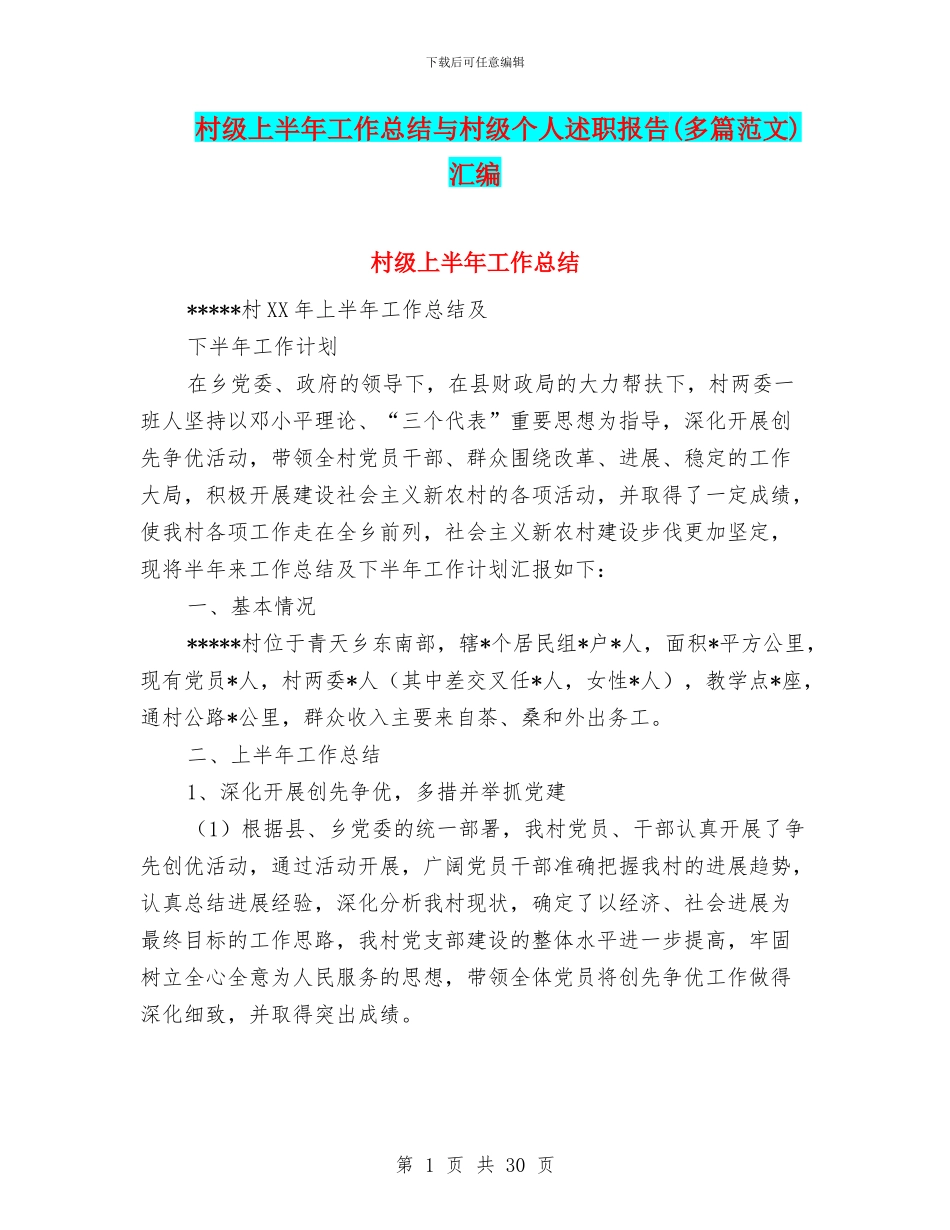 下载后可任意编辑

村级上半年工作总结与村级个人述职报告(多篇范文)汇编

村级上半年工作总结

*****村XX年上半年工作总结及

下半年工作计划

在乡党委、政府的领导下，在县财政局的大力帮扶下，村两委一班人坚持以邓小平理论、“三个代表”重要思想为指导，深化开展创先争优活动，带领全村党员干部、群众围绕改革、进展、稳定的工作大局，积极开展建设社会主义新农村的各项活动，并取得了一定成绩，使我村各项工作走在全乡前列，社会主义新农村建设步伐更加坚定，现将半年来工作总结及下半年工作计划汇报如下：

一、基本情况

*****村位于青天乡东南部，辖*个居民组*户*人，面积*平方公里，现有党员*人，村两委*人（其中差交叉任*人，女性*人），教学点*座，通村公路*公里，群众收入主要来自茶、桑和外出务工。

二、上半年工作总结

1、深化开展创先争优，多措并举抓党建

（1）根据县、乡党委的统一部署，我村党员、干部认真开展了争先创优活动，通过活动开展，广阔党员干部准确把握我村的进展趋势，认真总结进展经验，深化分析我村现状，确定了以经济、社会进展为最终目标的工作思路，我村党支部建设的整体水平进一步提高，牢固树立全心全意为人民服务的思想，带领全体党员将创先争优工作做得深化细致，并取得突出成绩。

第 1 页 共 30 页